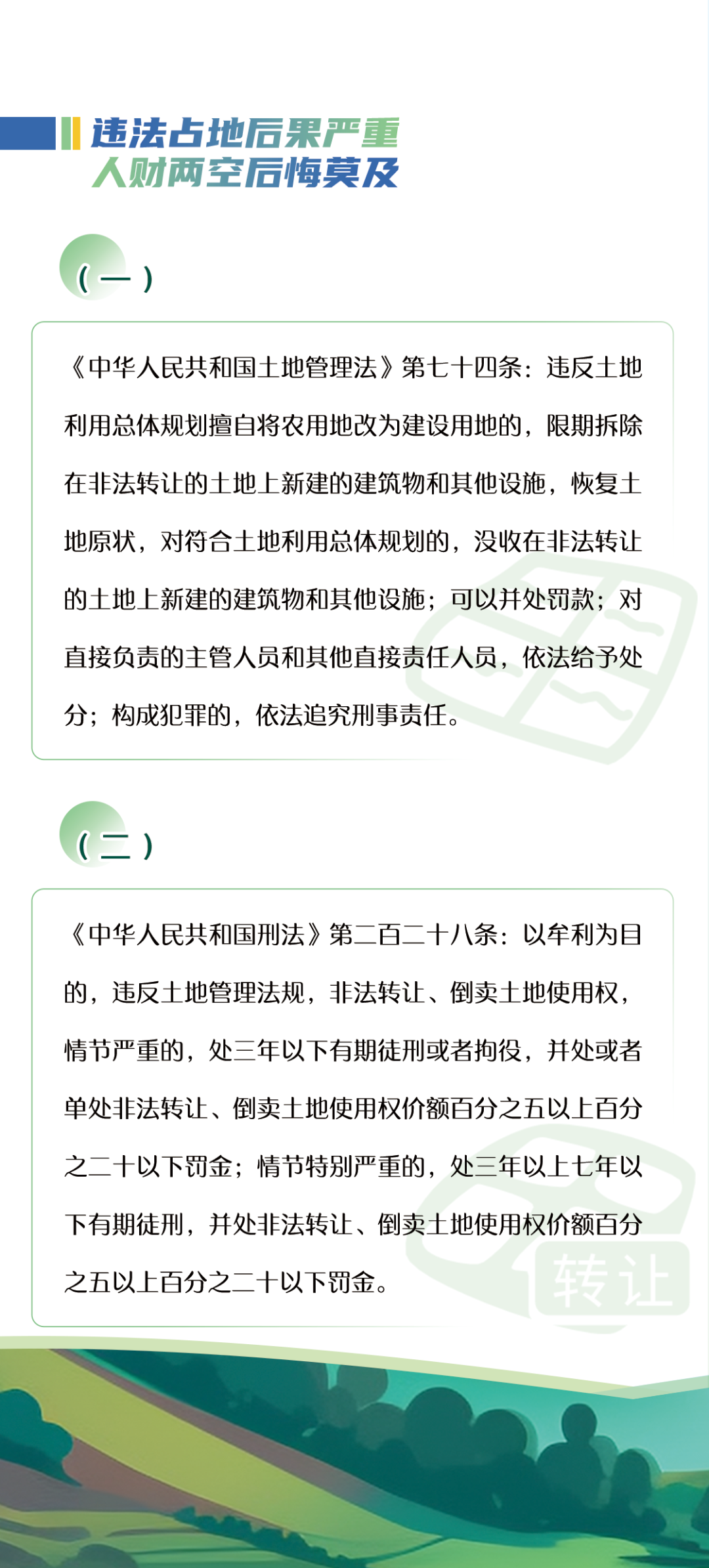 违法占地后果严重
人财两空后悔莫及

（一）

《中华人民共和国土地管理法》第七十四条：违反土地利用总体规划擅自将农用地改为建设用地的，限期拆除在非法转让的土地上新建的建筑物和其他设施，恢复土地原状，对符合土地利用总体规划的，没收在非法转让的土地上新建的建筑物和其他设施；可以并处罚款；对直接负责的主管人员和其他直接责任人员，依法给予处分；构成犯罪的，依法追究刑事责任。

（二）

《中华人民共和国刑法》第二百二十八条：以牟利为目的，违反土地管理法规，非法转让、倒卖土地使用权，情节严重的，处三年以下有期徒刑或者拘役，并处或者单处非法转让、倒卖土地使用权价额百分之五以上百分之二十以下罚金；情节特别严重的，处三年以上七年以下有期徒刑，并处非法转让、倒卖土地使用权价额百分之五以上百分之二十以下罚金。

转让